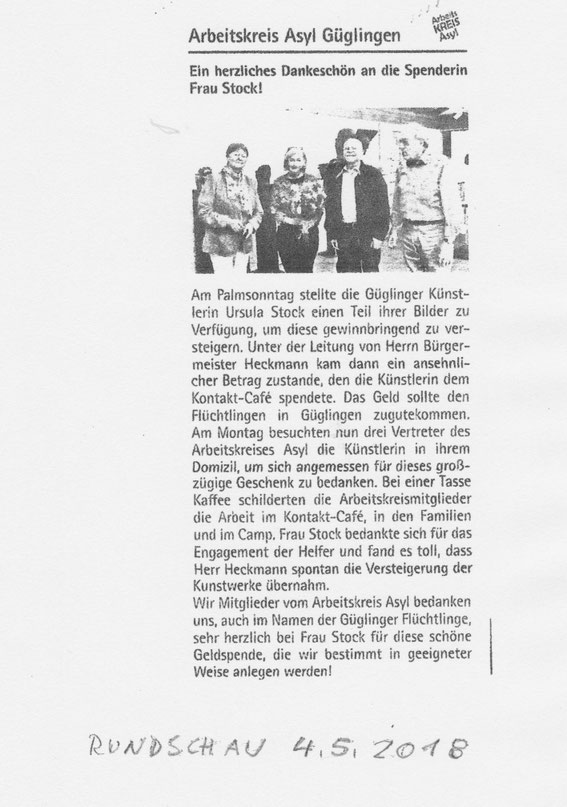 Arbeitskreis Asyl Güglingen

Arbeits KREIS Asyl

Ein herzliches Dankeschön an die Spenderin Frau Stock!

Am Palmsonntag stellte die Güglinger Künstlerin Ursula Stock einen Teil ihrer Bilder zu Verfügung, um diese gewinnbringend zu versteigern. Unter der Leitung von Herrn Bürgermeister Heckmann kam dann ein ansehnlicher Betrag zustande, den die Künstlerin dem Kontakt-Café spendete. Das Geld sollte den Flüchtlingen in Güglingen zugutekommen. Am Montag besuchten nun drei Vertreter des Arbeitskreises Asyl die Künstlerin in ihrem Domizil, um sich angemessen für dieses großzügige Geschenk zu bedanken. Bei einer Tasse Kaffee schilderten die Arbeitskreismitglieder die Arbeit im Kontakt-Café, in den Familien und im Camp. Frau Stock bedankte sich für das Engagement der Helfer und fand es toll, dass Herr Heckmann spontan die Versteigerung der Kunstwerke übernahm.
Wir Mitglieder vom Arbeitskreis Asyl bedanken uns, auch im Namen der Güglinger Flüchtlinge, sehr herzlich bei Frau Stock für diese schöne Geldspende, die wir bestimmt in geeigneter Weise anlegen werden!

RUNDSCHAU 4.5.2018